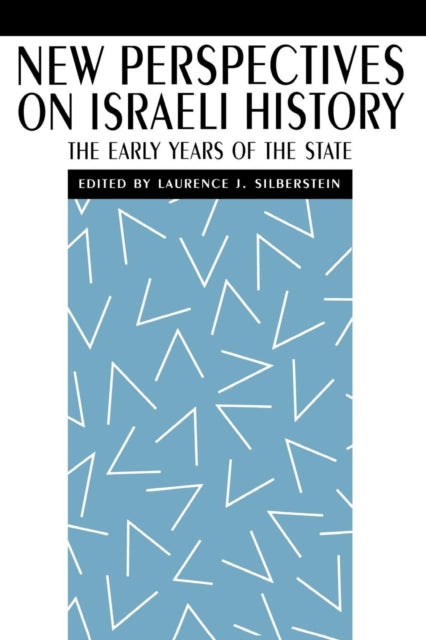 NEW PERSPECTIVES ON ISRAELI HISTORY

THE EARLY YEARS OF THE STATE

EDITED BY LAURENCE J. SILBERSTEIN